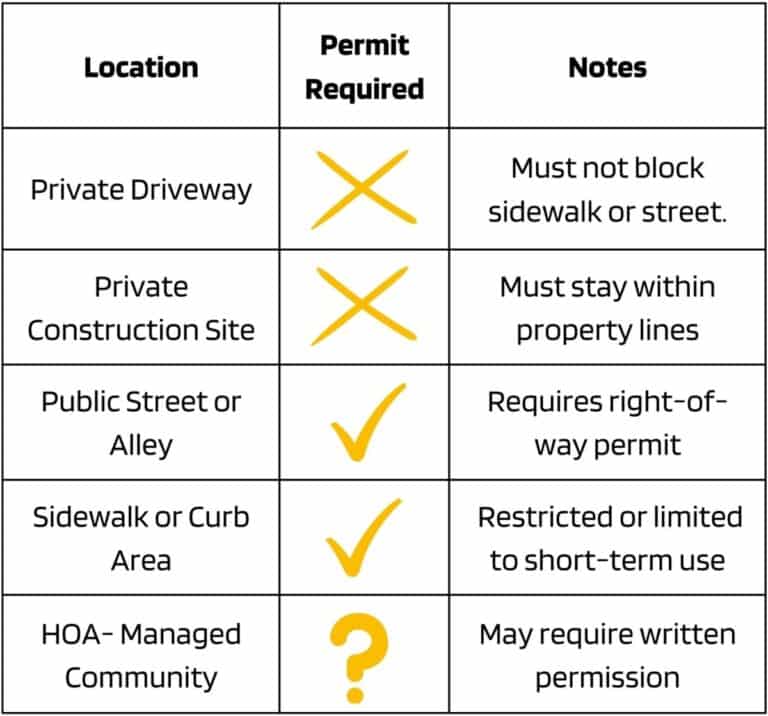 | Location | Permit Required | Notes |
|---|---|---|
| Private Driveway | ✗ | Must not block sidewalk or street. |
| Private Construction Site | ✗ | Must stay within property lines |
| Public Street or Alley | ✓ | Requires right-of-way permit |
| Sidewalk or Curb Area | ✓ | Restricted or limited to short-term use |
| HOA- Managed Community | ? | May require written permission |